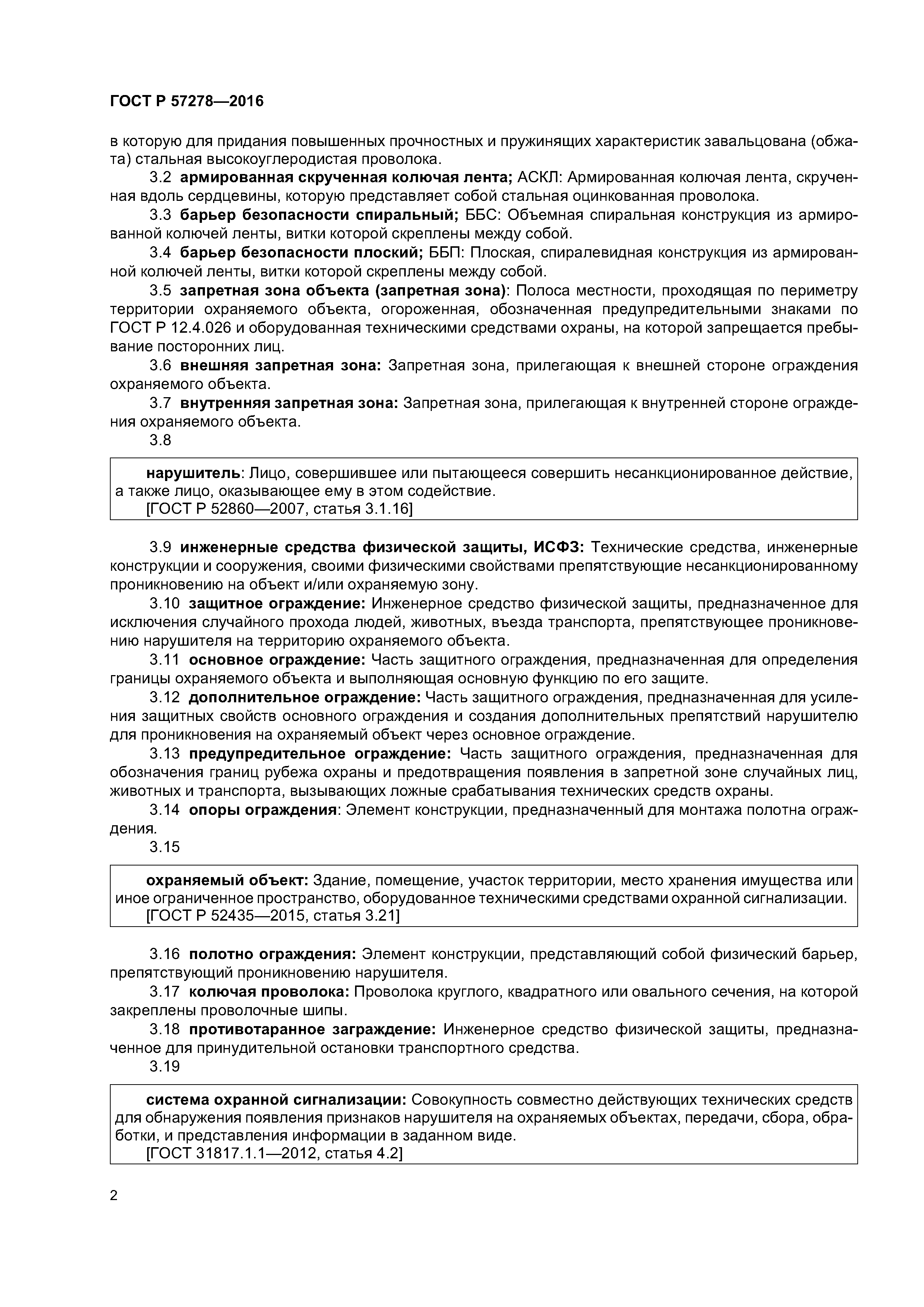 ГОСТ Р 57278—2016

в которую для придания повышенных прочностных и пружинящих характеристик завальцована (обжата) стальная высокоуглеродистая проволока.

3.2 армированная скрученная колючая лента; АСКЛ: Армированная колючая лента, скрученная вдоль сердцевины, которую представляет собой стальная оцинкованная проволока.

3.3 барьер безопасности спиральный; ББС: Объемная спиральная конструкция из армированной колючей ленты, витки которой скреплены между собой.

3.4 барьер безопасности плоский; ББП: Плоская, спиралевидная конструкция из армированной колючей ленты, витки которой скреплены между собой.

3.5 запретная зона объекта (запретная зона): Полоса местности, проходящая по периметру территории охраняемого объекта, огороженная, обозначенная предупредительными знаками по ГОСТ Р 12.4.026 и оборудованная техническими средствами охраны, на которой запрещается пребывание посторонних лиц.

3.6 внешняя запретная зона: Запретная зона, прилегающая к внешней стороне ограждения охраняемого объекта.

3.7 внутренняя запретная зона: Запретная зона, прилегающая к внутренней стороне ограждения охраняемого объекта.

3.8

нарушитель: Лицо, совершившее или пытающееся совершить несанкционированное действие, а также лицо, оказывающее ему в этом содействие.
[ГОСТ Р 52860—2007, статья 3.1.16]

3.9 инженерные средства физической защиты, ИСФЗ: Технические средства, инженерные конструкции и сооружения, своими физическими свойствами препятствующие несанкционированному проникновению на объект и/или охраняемую зону.

3.10 защитное ограждение: Инженерное средство физической защиты, предназначенное для исключения случайного прохода людей, животных, въезда транспорта, препятствующее проникновению нарушителя на территорию охраняемого объекта.

3.11 основное ограждение: Часть защитного ограждения, предназначенная для определения границы охраняемого объекта и выполняющая основную функцию по его защите.

3.12 дополнительное ограждение: Часть защитного ограждения, предназначенная для усиления защитных свойств основного ограждения и создания дополнительных препятствий нарушителю для проникновения на охраняемый объект через основное ограждение.

3.13 предупредительное ограждение: Часть защитного ограждения, предназначенная для обозначения границ рубежа охраны и предотвращения появления в запретной зоне случайных лиц, животных и транспорта, вызывающих ложные срабатывания технических средств охраны.

3.14 опоры ограждения: Элемент конструкции, предназначенный для монтажа полотна ограждения.

3.15

охраняемый объект: Здание, помещение, участок территории, место хранения имущества или иное ограниченное пространство, оборудованное техническими средствами охранной сигнализации.
[ГОСТ Р 52435—2015, статья 3.21]

3.16 полотно ограждения: Элемент конструкции, представляющий собой физический барьер, препятствующий проникновению нарушителя.

3.17 колючая проволока: Проволока круглого, квадратного или овального сечения, на которой закреплены проволочные шипы.

3.18 противотаранное заграждение: Инженерное средство физической защиты, предназначенное для принудительной остановки транспортного средства.

3.19

система охранной сигнализации: Совокупность совместно действующих технических средств для обнаружения появления признаков нарушителя на охраняемых объектах, передачи, сбора, обработки, и представления информации в заданном виде.
[ГОСТ 31817.1.1—2012, статья 4.2]

2